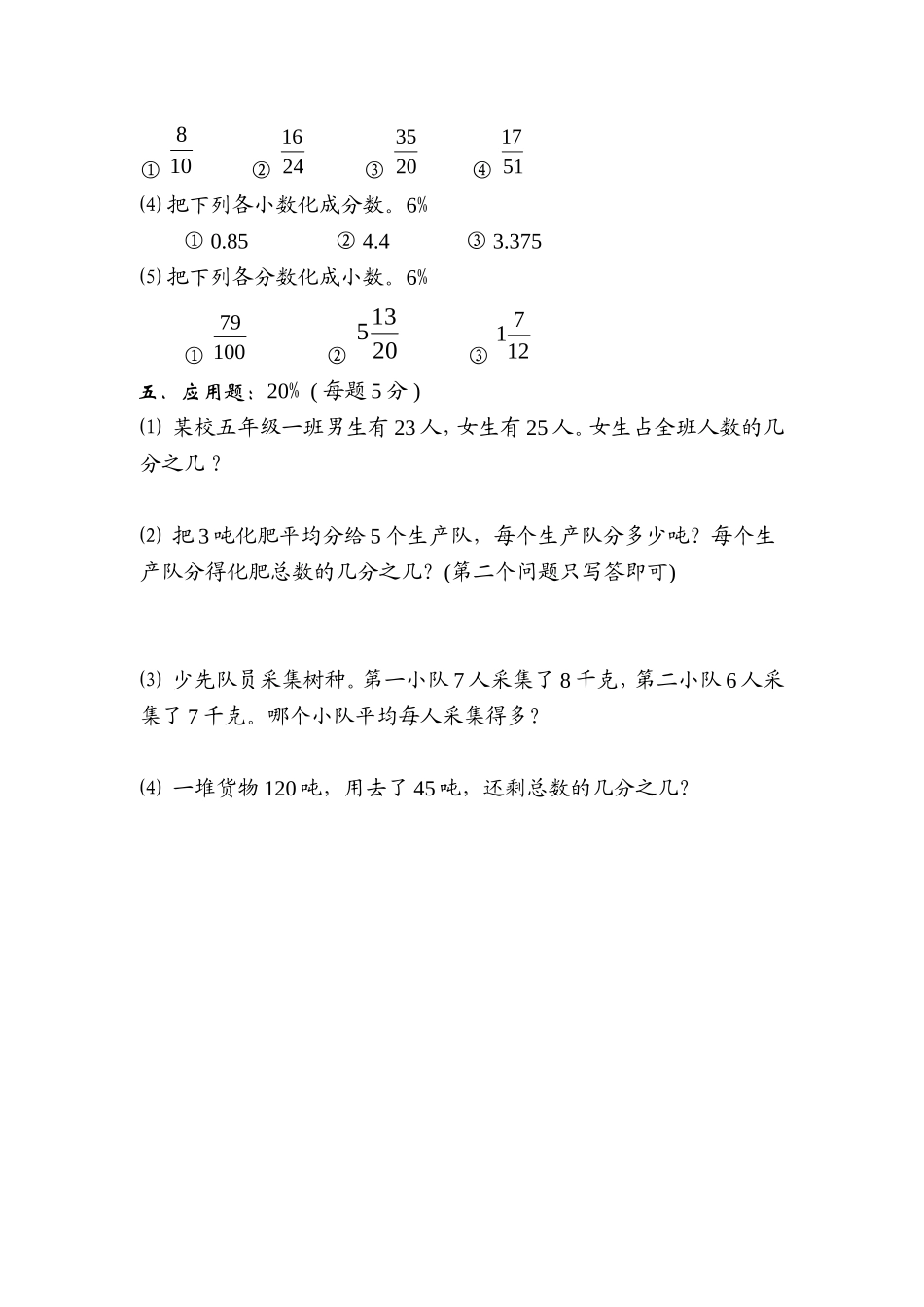 ① $\frac{8}{10}$ ② $\frac{16}{24}$ ③ $\frac{35}{20}$ ④ $\frac{17}{51}$

⑷ 把下列各小数化成分数。6%

① 0.85 ② 4.4 ③ 3.375

⑸ 把下列各分数化成小数。6%

① $\frac{79}{100}$ ② $5\frac{13}{20}$ ③ $1\frac{7}{12}$

五、应用题：20%（每题5分）

⑴ 某校五年级一班男生有23人，女生有25人。女生占全班人数的几分之几？

⑵ 把3吨化肥平均分给5个生产队，每个生产队分多少吨？每个生产队分得化肥总数的几分之几？(第二个问题只写答即可)

⑶ 少先队员采集树种。第一小队7人采集了8千克，第二小队6人采集了7千克。哪个小队平均每人采集得多？

⑷ 一堆货物120吨，用去了45吨，还剩总数的几分之几？